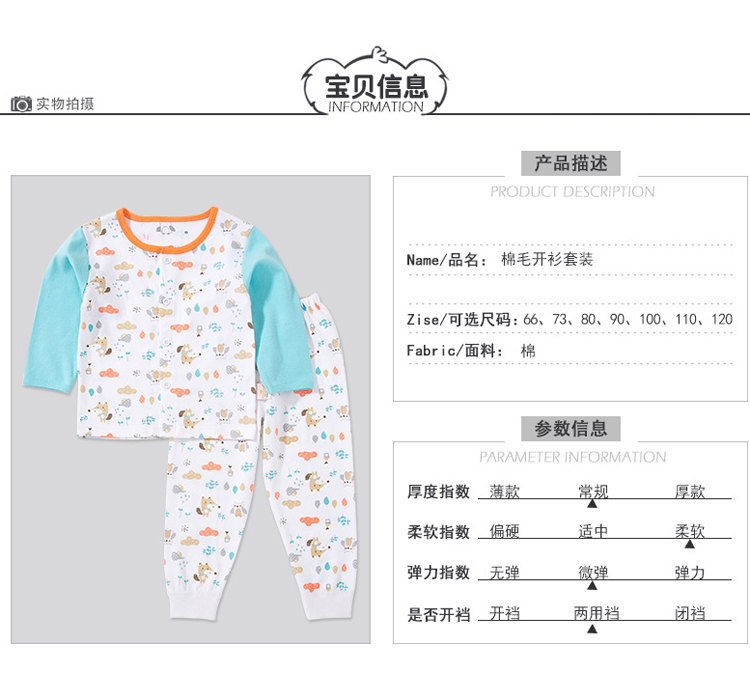 实物拍摄

宝贝信息
INFORMATION

产品描述

PRODUCT DESCRIPTION

Name/品名： 棉毛开衫套装

Zise/可选尺码：66、73、80、90、100、110、120

Fabric/面料： 棉

参数信息

PARAMETER INFORMATION

厚度指数 薄款 常规 厚款

柔软指数 偏硬 适中 柔软

弹力指数 无弹 微弹 弹力

是否开裆 开裆 两用裆 闭裆